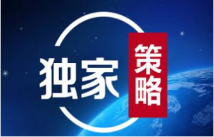 独家

策略